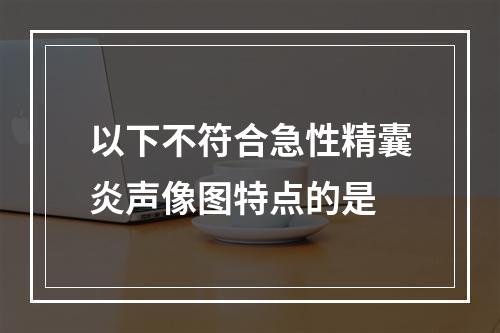 以下不符合急性精囊炎声像图特点的是